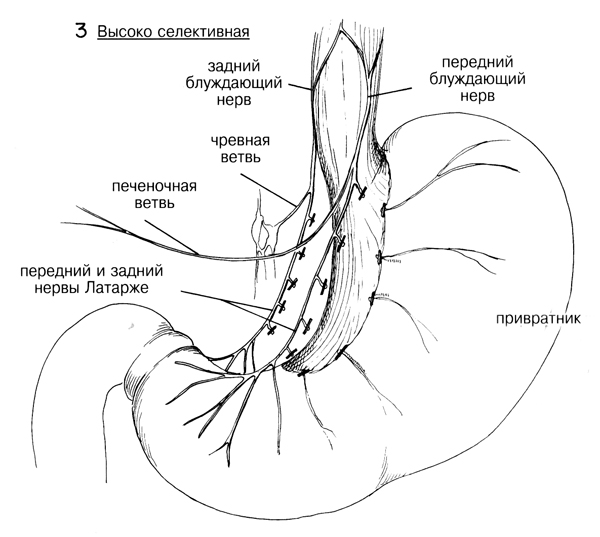 3 Высоко селективная

задний блуждающий нерв

передний блуждающий нерв

чревная ветвь

печеночная ветвь

передний и задний нервы Латарже

привратник